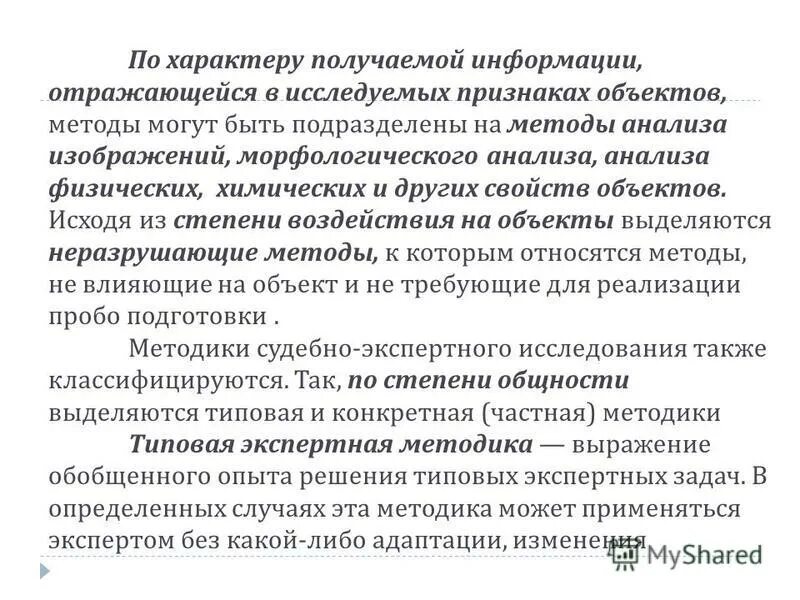 По характеру получаемой информации, отражающейся в исследуемых признаках объектов, методы могут быть подразделены на методы анализа изображений, морфологического анализа, анализа физических, химических и других свойств объектов. Исходя из степени воздействия на объекты выделяются неразрушающие методы, к которым относятся методы, не влияющие на объект и не требующие для реализации пробо подготовки .

Методики судебно-экспертного исследования также классифицируются. Так, по степени общности выделяются типовая и конкретная (частная) методики

Типовая экспертная методика — выражение обобщенного опыта решения типовых экспертных задач. В определенных случаях эта методика может применяться экспертом без какой-либо адаптации, изменения

MyShared